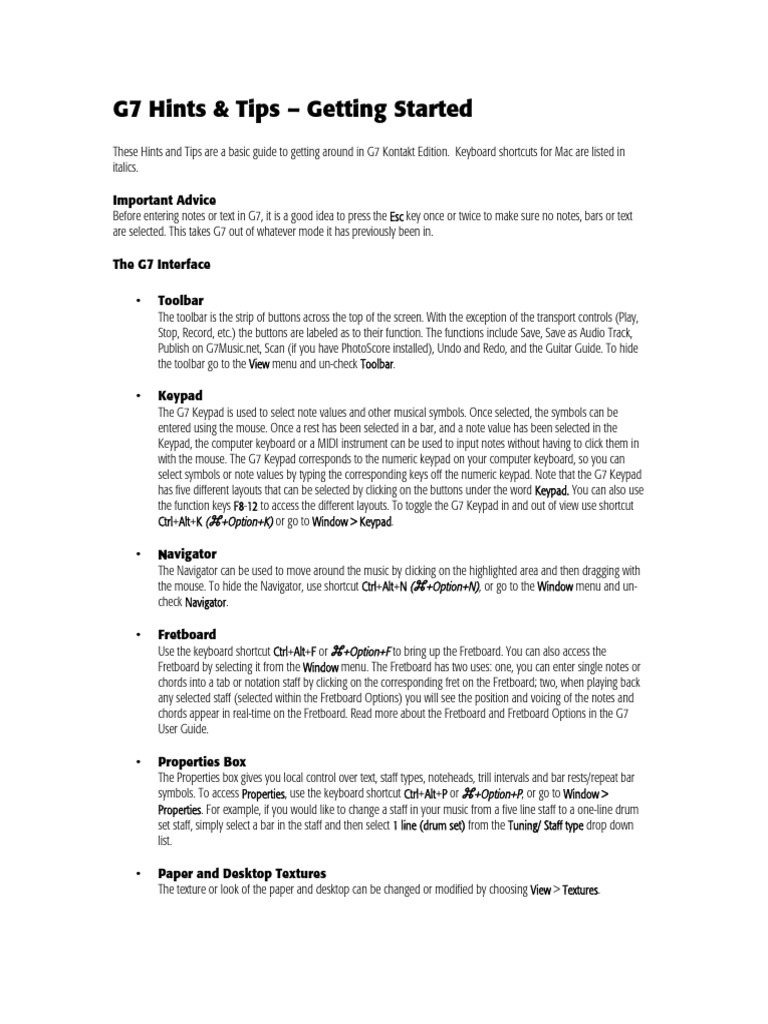 G7 Hints & Tips – Getting Started

These Hints and Tips are a basic guide to getting around in G7 Kontakt Edition. Keyboard shortcuts for Mac are listed in italics.

Important Advice
Before entering notes or text in G7, it is a good idea to press the Esc key once or twice to make sure no notes, bars or text are selected. This takes G7 out of whatever mode it has previously been in.

The G7 Interface

• Toolbar
The toolbar is the strip of buttons across the top of the screen. With the exception of the transport controls (Play, Stop, Record, etc.) the buttons are labeled as to their function. The functions include Save, Save as Audio Track, Publish on G7Music.net, Scan (if you have PhotoScore installed), Undo and Redo, and the Guitar Guide. To hide the toolbar go to the View menu and un-check Toolbar.

• Keypad
The G7 Keypad is used to select note values and other musical symbols. Once selected, the symbols can be entered using the mouse. Once a rest has been selected in a bar, and a note value has been selected in the Keypad, the computer keyboard or a MIDI instrument can be used to input notes without having to click them in with the mouse. The G7 Keypad corresponds to the numeric keypad on your computer keyboard, so you can select symbols or note values by typing the corresponding keys off the numeric keypad. Note that the G7 Keypad has five different layouts that can be selected by clicking on the buttons under the word Keypad. You can also use the function keys F8-12 to access the different layouts. To toggle the G7 Keypad in and out of view use shortcut Ctrl+Alt+K (⌘+Option+K) or go to Window > Keypad.

• Navigator
The Navigator can be used to move around the music by clicking on the highlighted area and then dragging with the mouse. To hide the Navigator, use shortcut Ctrl+Alt+N (⌘+Option+N), or go to the Window menu and un-check Navigator.

• Fretboard
Use the keyboard shortcut Ctrl+Alt+F or ⌘+Option+F to bring up the Fretboard. You can also access the Fretboard by selecting it from the Window menu. The Fretboard has two uses: one, you can enter single notes or chords into a tab or notation staff by clicking on the corresponding fret on the Fretboard; two, when playing back any selected staff (selected within the Fretboard Options) you will see the position and voicing of the notes and chords appear in real-time on the Fretboard. Read more about the Fretboard and Fretboard Options in the G7 User Guide.

• Properties Box
The Properties box gives you local control over text, staff types, noteheads, trill intervals and bar rests/repeat bar symbols. To access Properties, use the keyboard shortcut Ctrl+Alt+P or ⌘+Option+P, or go to Window > Properties. For example, if you would like to change a staff in your music from a five line staff to a one-line drum set staff, simply select a bar in the staff and then select 1 line (drum set) from the Tuning/ Staff type drop down list.

• Paper and Desktop Textures
The texture or look of the paper and desktop can be changed or modified by choosing View > Textures.